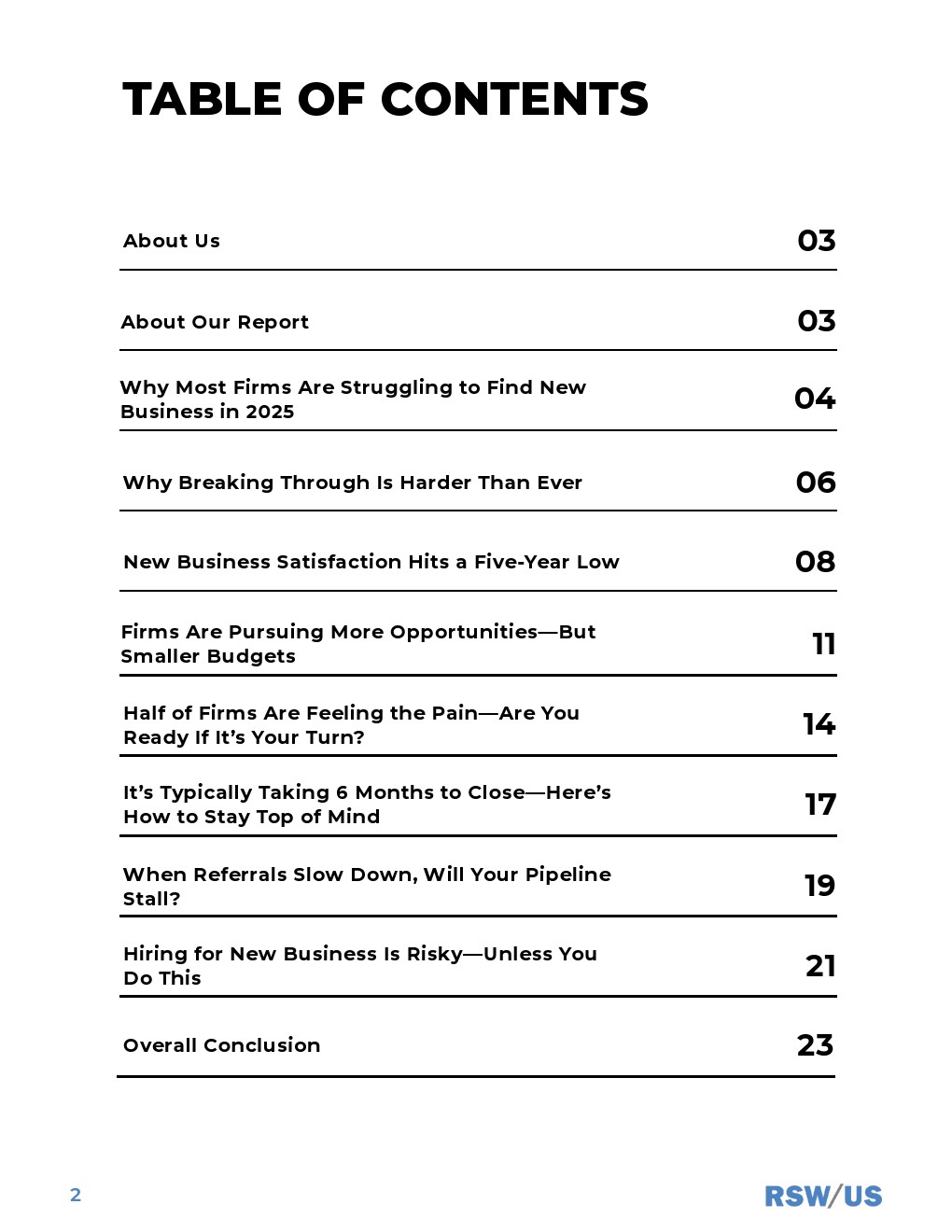 TABLE OF CONTENTS

About Us 03

About Our Report 03

Why Most Firms Are Struggling to Find New Business in 2025 04

Why Breaking Through Is Harder Than Ever 06

New Business Satisfaction Hits a Five-Year Low 08

Firms Are Pursuing More Opportunities—But Smaller Budgets 11

Half of Firms Are Feeling the Pain—Are You Ready If It's Your Turn? 14

It's Typically Taking 6 Months to Close—Here's How to Stay Top of Mind 17

When Referrals Slow Down, Will Your Pipeline Stall? 19

Hiring for New Business Is Risky—Unless You Do This 21

Overall Conclusion 23

2

RSW/US